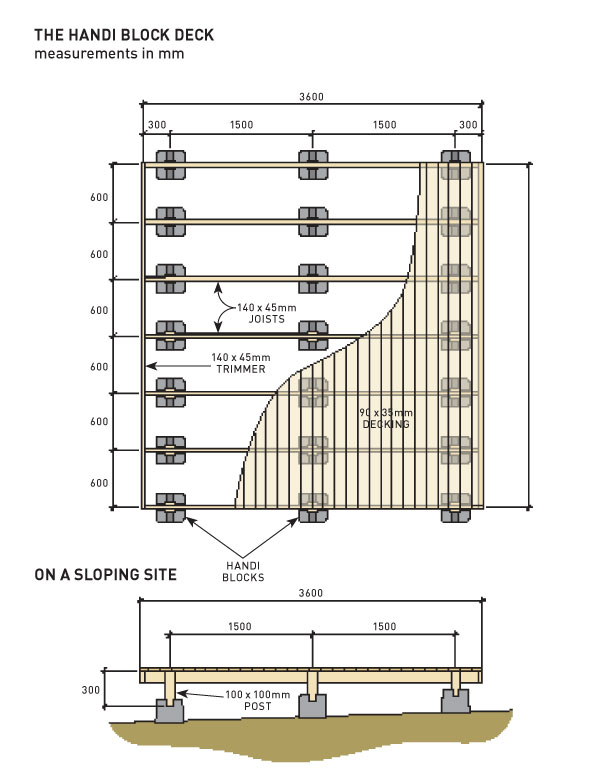 THE HANDI BLOCK DECK
measurements in mm

3600

300 1500 1500 300

600
600
600
600
600
600

140 x 45mm
JOISTS

140 x 45mm
TRIMMER

90 x 35mm
DECKING

HANDI
BLOCKS

ON A SLOPING SITE

3600

1500 1500

300

100 x 100mm
POST